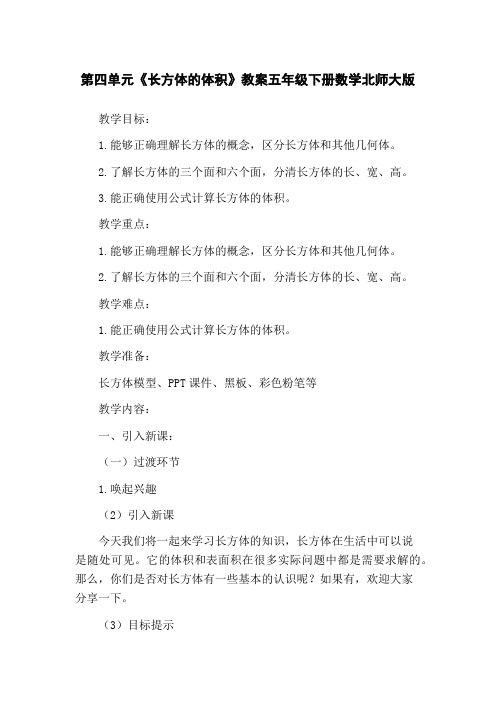 第四单元《长方体的体积》教案五年级下册数学北师大版

教学目标：

1.能够正确理解长方体的概念，区分长方体和其他几何体。

2.了解长方体的三个面和六个面，分清长方体的长、宽、高。

3.能正确使用公式计算长方体的体积。

教学重点：

1.能够正确理解长方体的概念，区分长方体和其他几何体。

2.了解长方体的三个面和六个面，分清长方体的长、宽、高。

教学难点：

1.能正确使用公式计算长方体的体积。

教学准备：

长方体模型、PPT课件、黑板、彩色粉笔等

教学内容：

一、引入新课：

（一）过渡环节

1.唤起兴趣

（2）引入新课

今天我们将一起来学习长方体的知识，长方体在生活中可以说是随处可见。它的体积和表面积在很多实际问题中都是需要求解的。那么，你们是否对长方体有一些基本的认识呢？如果有，欢迎大家分享一下。

（3）目标提示